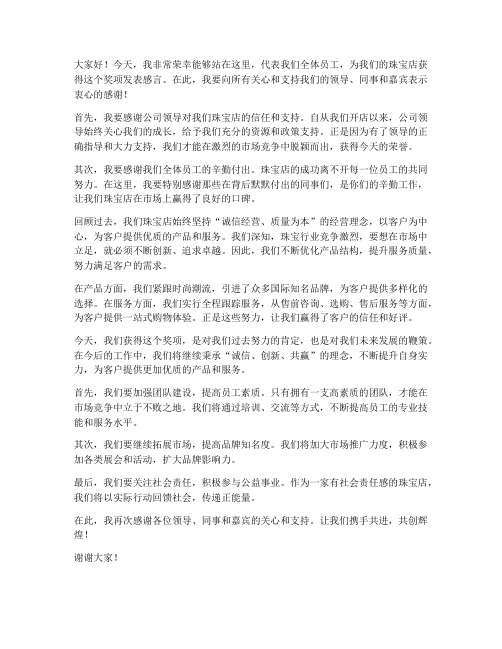 大家好！今天，我非常荣幸能够站在这里，代表我们全体员工，为我们的珠宝店获得这个奖项发表感言。在此，我要向所有关心和支持我们的领导、同事和嘉宾表示衷心的感谢！

首先，我要感谢公司领导对我们珠宝店的信任和支持。自从我们开店以来，公司领导始终关心我们的成长，给予我们充分的资源和政策支持。正是因为有了领导的正确指导和大力支持，我们才能在激烈的市场竞争中脱颖而出，获得今天的荣誉。

其次，我要感谢我们全体员工的辛勤付出。珠宝店的成功离不开每一位员工的共同努力。在这里，我要特别感谢那些在背后默默付出的同事们，是你们的辛勤工作，让我们珠宝店在市场上赢得了良好的口碑。

回顾过去，我们珠宝店始终坚持“诚信经营、质量为本”的经营理念，以客户为中心，为客户提供优质的产品和服务。我们深知，珠宝行业竞争激烈，要想在市场中立足，就必须不断创新、追求卓越。因此，我们不断优化产品结构，提升服务质量，努力满足客户的需求。

在产品方面，我们紧跟时尚潮流，引进了众多国际知名品牌，为客户提供多样化的选择。在服务方面，我们实行全程跟踪服务，从售前咨询、选购、售后服务等方面，为客户提供一站式购物体验。正是这些努力，让我们赢得了客户的信任和好评。

今天，我们获得这个奖项，是对我们过去努力的肯定，也是对我们未来发展的鞭策。在今后的工作中，我们将继续秉承“诚信、创新、共赢”的理念，不断提升自身实力，为客户提供更加优质的产品和服务。

首先，我们要加强团队建设，提高员工素质。只有拥有一支高素质的团队，才能在市场竞争中立于不败之地。我们将通过培训、交流等方式，不断提高员工的专业技能和服务水平。

其次，我们要继续拓展市场，提高品牌知名度。我们将加大市场推广力度，积极参加各类展会和活动，扩大品牌影响力。

最后，我们要关注社会责任，积极参与公益事业。作为一家有社会责任感的珠宝店，我们将以实际行动回馈社会，传递正能量。

在此，我再次感谢各位领导、同事和嘉宾的关心和支持。让我们携手共进，共创辉煌！

谢谢大家！